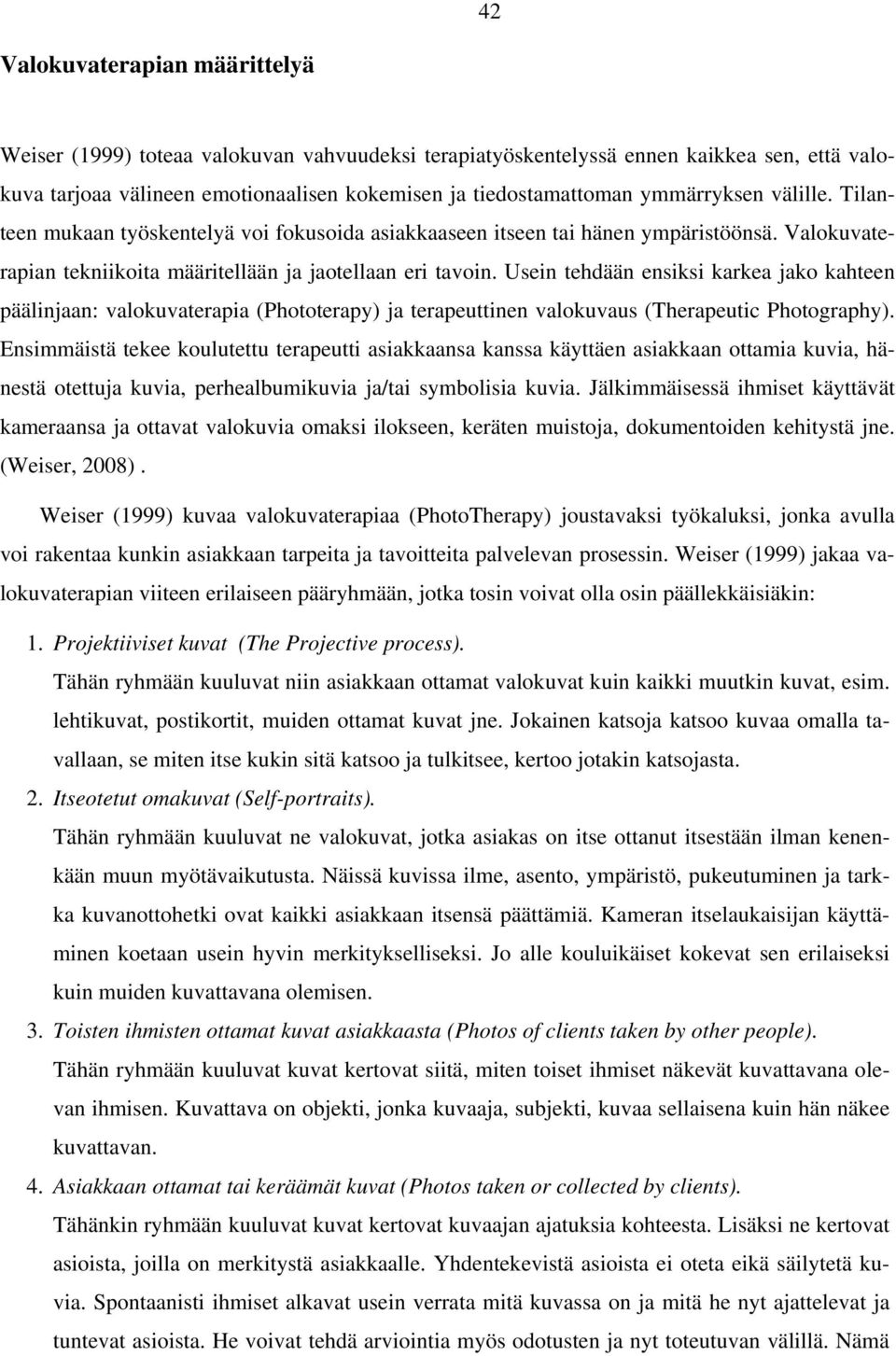 42

Valokuvaterapian määrittelyä

Weiser (1999) toteaa valokuvan vahvuudeksi terapiatyöskentelyssä ennen kaikkea sen, että valokuva tarjoaa välineen emotionaalisen kokemisen ja tiedostamattoman ymmärryksen välille. Tilanteen mukaan työskentelyä voi fokusoida asiakkaaseen itseen tai hänen ympäristöönsä. Valokuvaterapian tekniikoita määritellään ja jaotellaan eri tavoin. Usein tehdään ensiksi karkea jako kahteen päälinjaan: valokuvaterapia (Phototerapy) ja terapeuttinen valokuvaus (Therapeutic Photography). Ensimmäistä tekee koulutettu terapeutti asiakkaansa kanssa käyttäen asiakkaan ottamia kuvia, hänestä otettuja kuvia, perhealbumikuvia ja/tai symbolisia kuvia. Jälkimmäisessä ihmiset käyttävät kameraansa ja ottavat valokuvia omaksi ilokseen, keräten muistoja, dokumentoiden kehitystä jne. (Weiser, 2008) .

Weiser (1999) kuvaa valokuvaterapiaa (PhotoTherapy) joustavaksi työkaluksi, jonka avulla voi rakentaa kunkin asiakkaan tarpeita ja tavoitteita palvelevan prosessin. Weiser (1999) jakaa valokuvaterapian viiteen erilaiseen pääryhmään, jotka tosin voivat olla osin päällekkäisiäkin:

1. Projektiiviset kuvat (The Projective process).
Tähän ryhmään kuuluvat niin asiakkaan ottamat valokuvat kuin kaikki muutkin kuvat, esim. lehtikuvat, postikortit, muiden ottamat kuvat jne. Jokainen katsoja katsoo kuvaa omalla tavallaan, se miten itse kukin sitä katsoo ja tulkitsee, kertoo jotakin katsojasta.
2. Itseotetut omakuvat (Self-portraits).
Tähän ryhmään kuuluvat ne valokuvat, jotka asiakas on itse ottanut itsestään ilman kenenkään muun myötävaikutusta. Näissä kuvissa ilme, asento, ympäristö, pukeutuminen ja tarkka kuvanottohetki ovat kaikki asiakkaan itsensä päättämiä. Kameran itselaukaisijan käyttäminen koetaan usein hyvin merkitykselliseksi. Jo alle kouluikäiset kokevat sen erilaiseksi kuin muiden kuvattavana olemisen.
3. Toisten ihmisten ottamat kuvat asiakkaasta (Photos of clients taken by other people).
Tähän ryhmään kuuluvat kuvat kertovat siitä, miten toiset ihmiset näkevät kuvattavana olevan ihmisen. Kuvattava on objekti, jonka kuvaaja, subjekti, kuvaa sellaisena kuin hän näkee kuvattavan.
4. Asiakkaan ottamat tai keräämät kuvat (Photos taken or collected by clients).
Tähänkin ryhmään kuuluvat kuvat kertovat kuvaajan ajatuksia kohteesta. Lisäksi ne kertovat asioista, joilla on merkitystä asiakkaalle. Yhdentekevistä asioista ei oteta eikä säilytetä kuvia. Spontaanisti ihmiset alkavat usein verrata mitä kuvassa on ja mitä he nyt ajattelevat ja tuntevat asioista. He voivat tehdä arviointia myös odotusten ja nyt toteutuvan välillä. Nämä